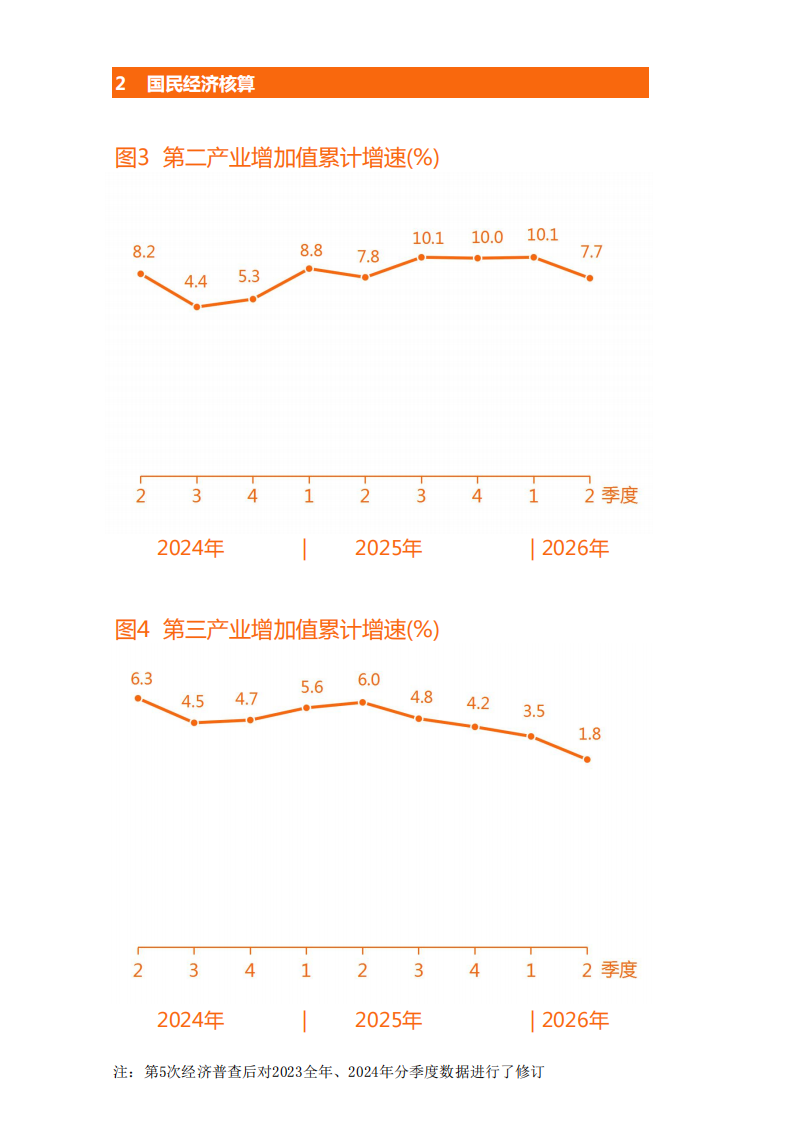 2 国民经济核算

图3 第二产业增加值累计增速(%)

8.2
4.4
5.3
8.8
7.8
10.1
10.0
10.1
7.7

2 3 4 1 2 3 4 1 2 季度

2024年 | 2025年 | 2026年

图4 第三产业增加值累计增速(%)

6.3
4.5
4.7
5.6
6.0
4.8
4.2
3.5
1.8

2 3 4 1 2 3 4 1 2 季度

2024年 | 2025年 | 2026年

注：第5次经济普查后对2023全年、2024年分季度数据进行了修订